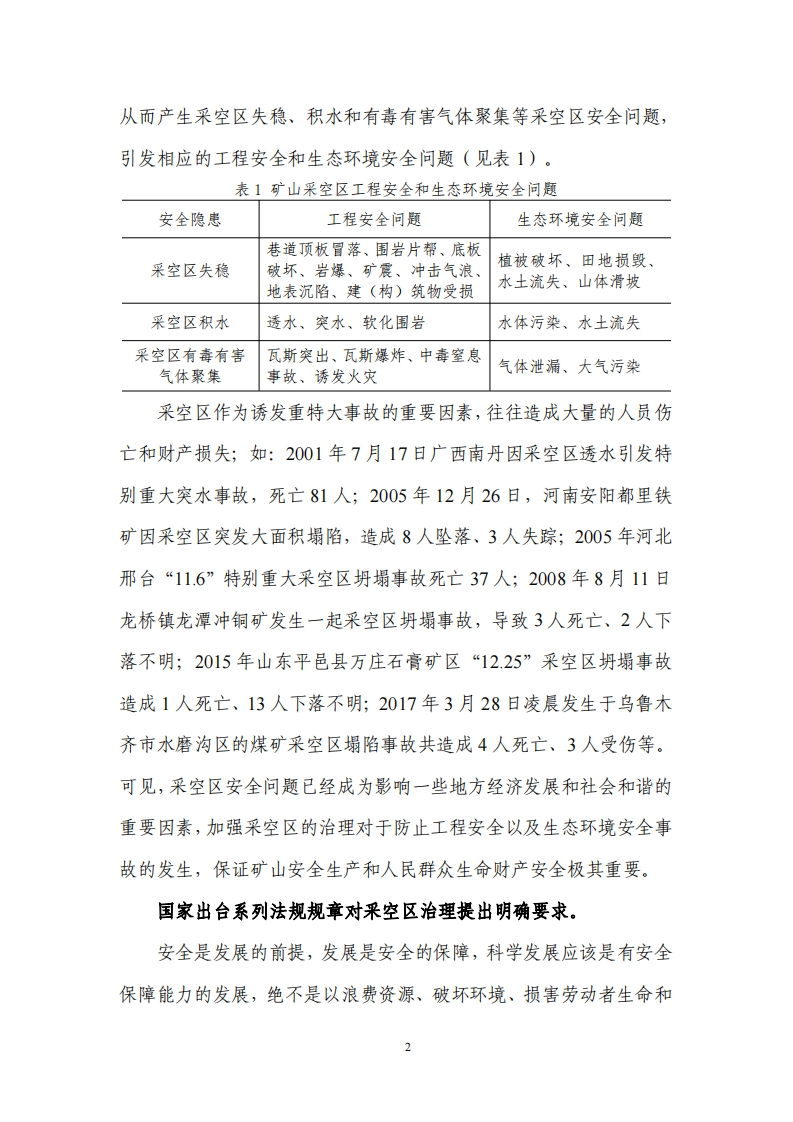 从而产生采空区失稳、积水和有毒有害气体聚集等采空区安全问题，引发相应的工程安全和生态环境安全问题（见表 1）。

表 1 矿山采空区工程安全和生态环境安全问题

| 安全隐患 | 工程安全问题 | 生态环境安全问题 |
|---|---|---|
| 采空区失稳 | 巷道顶板冒落、围岩片帮、底板破坏、岩爆、矿震、冲击气浪、地表沉陷、建（构）筑物受损 | 植被破坏、田地损毁、水土流失、山体滑坡 |
| 采空区积水 | 透水、突水、软化围岩 | 水体污染、水土流失 |
| 采空区有毒有害气体聚集 | 瓦斯突出、瓦斯爆炸、中毒窒息事故、诱发火灾 | 气体泄漏、大气污染 |

采空区作为诱发重特大事故的重要因素，往往造成大量的人员伤亡和财产损失；如：2001 年 7 月 17 日广西南丹因采空区透水引发特别重大突水事故，死亡 81 人；2005 年 12 月 26 日，河南安阳都里铁矿因采空区突发大面积塌陷，造成 8 人坠落、3 人失踪；2005 年河北邢台“11.6”特别重大采空区坍塌事故死亡 37 人；2008 年 8 月 11 日龙桥镇龙潭冲铜矿发生一起采空区坍塌事故，导致 3 人死亡、2 人下落不明；2015 年山东平邑县万庄石膏矿区“12.25”采空区坍塌事故造成 1 人死亡、13 人下落不明；2017 年 3 月 28 日凌晨发生于乌鲁木齐市水磨沟区的煤矿采空区塌陷事故共造成 4 人死亡、3 人受伤等。可见，采空区安全问题已经成为影响一些地方经济发展和社会和谐的重要因素，加强采空区的治理对于防止工程安全以及生态环境安全事故的发生，保证矿山安全生产和人民群众生命财产安全极其重要。

国家出台系列法规规章对采空区治理提出明确要求。

安全是发展的前提，发展是安全的保障，科学发展应该是有安全保障能力的发展，绝不是以浪费资源、破坏环境、损害劳动者生命和

2